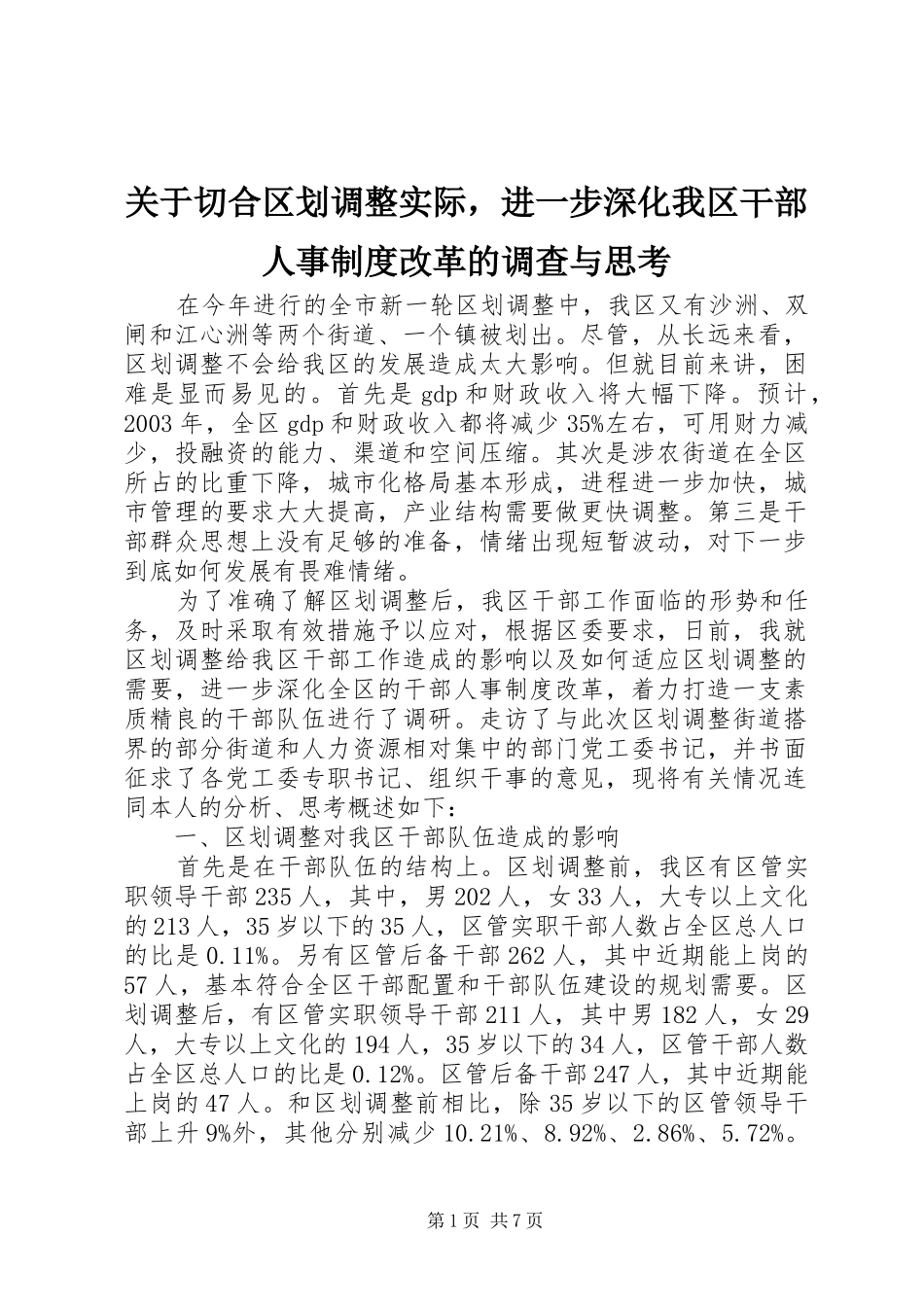 关于切合区划调整实际，进一步深化我区干部人事制度改革的调查与思考

在今年进行的全市新一轮区划调整中，我区又有沙洲、双闸和江心洲等两个街道、一个镇被划出。尽管，从长远来看，区划调整不会给我区的发展造成太大影响。但就目前来讲，困难是显而易见的。首先是gdp和财政收入将大幅下降。预计，2003年，全区gdp和财政收入都将减少35%左右，可用财力减少，投融资的能力、渠道和空间压缩。其次是涉农街道在全区所占的比重下降，城市化格局基本形成，进程进一步加快，城市管理的要求大大提高，产业结构需要做更快调整。第三是干部群众思想上没有足够的准备，情绪出现短暂波动，对下一步到底如何发展有畏难情绪。

为了准确了解区划调整后，我区干部工作面临的形势和任务，及时采取有效措施予以应对，根据区委要求，日前，我就区划调整给我区干部工作造成的影响以及如何适应区划调整的需要，进一步深化全区的干部人事制度改革，着力打造一支素质精良的干部队伍进行了调研。走访了与此次区划调整街道搭界的部分街道和人力资源相对集中的部门党工委书记，并书面征求了各党工委专职书记、组织干事的意见，现将有关情况连同本人的分析、思考概述如下：

一、区划调整对我区干部队伍造成的影响

首先是在干部队伍的结构上。区划调整前，我区有区管实职领导干部235人，其中，男202人，女33人，大专以上文化的213人，35岁以下的35人，区管实职干部人数占全区总人口的比是0.11%。另有区管后备干部262人，其中近期能上岗的57人，基本符合全区干部配置和干部队伍建设的规划需要。区划调整后，有区管实职领导干部211人，其中男182人，女29人，大专以上文化的194人，35岁以下的34人，区管干部人数占全区总人口的比是0.12%。区管后备干部247人，其中近期能上岗的47人。和区划调整前相比，除35岁以下的区管领导干部上升9%外，其他分别减少10.21%、8.92%、2.86%、5.72%。

第1页 共7页